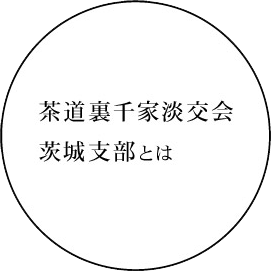 茶道裏千家淡交会
茨城支部とは